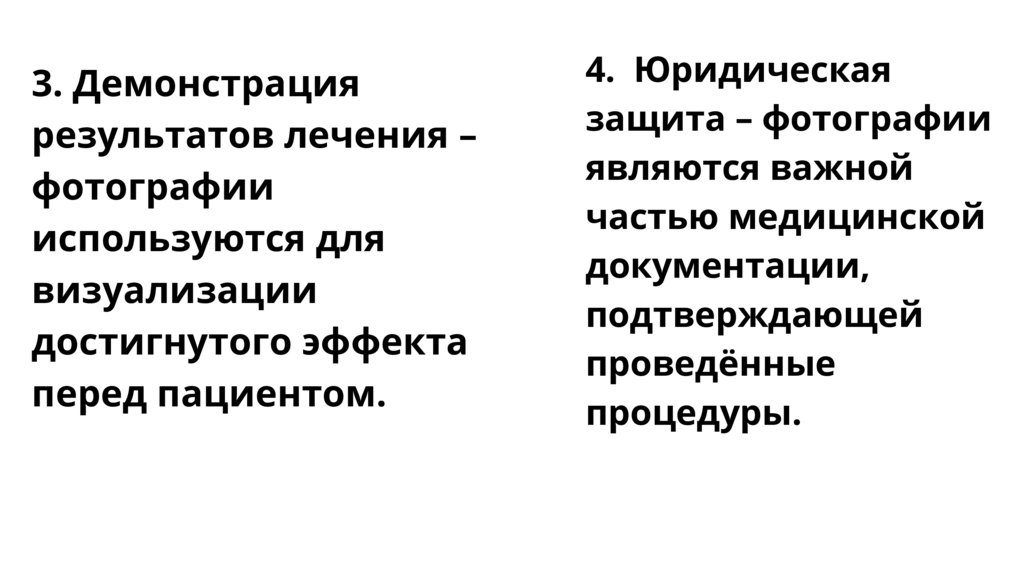 3. Демонстрация результатов лечения – фотографии используются для визуализации достигнутого эффекта перед пациентом.

4. Юридическая защита – фотографии являются важной частью медицинской документации, подтверждающей проведённые процедуры.